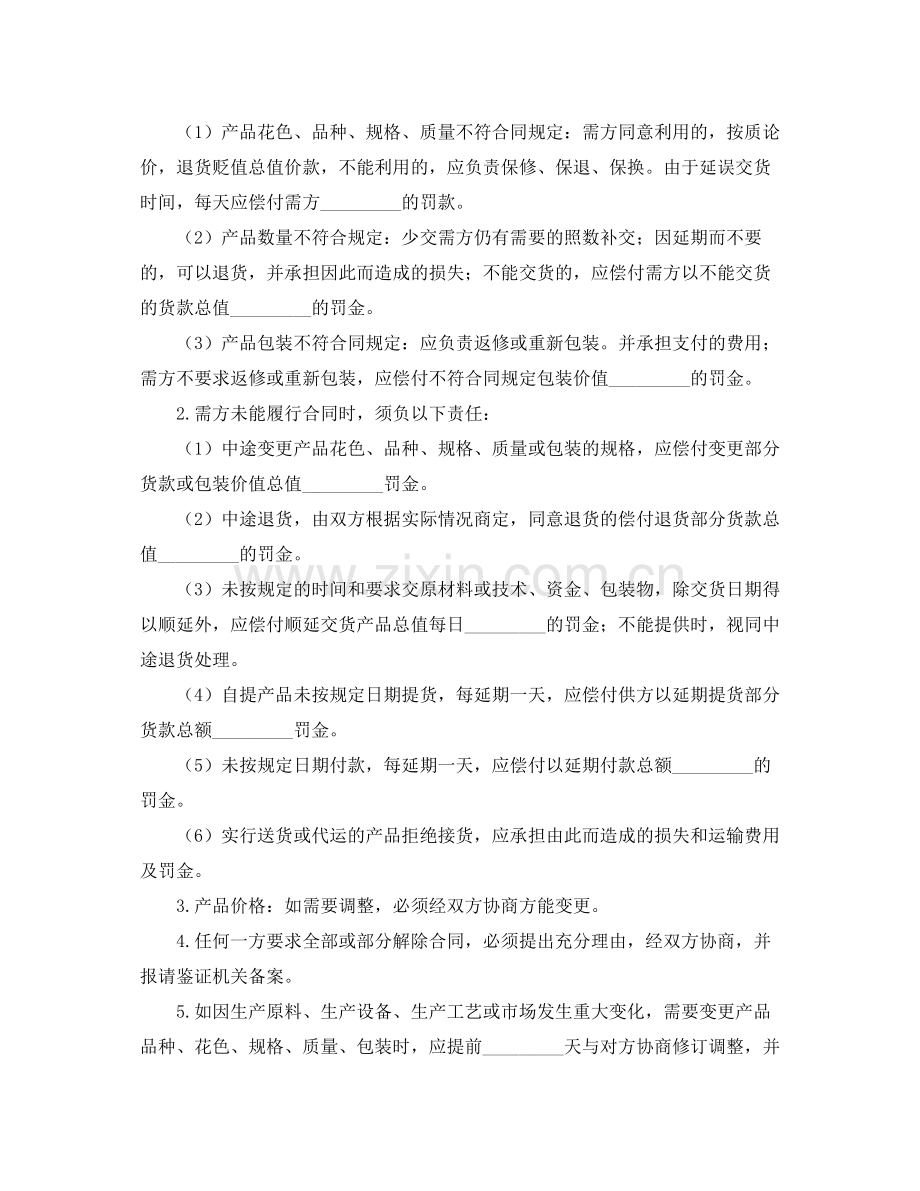 （1）产品花色、品种、规格、质量不符合同规定：需方同意利用的，按质论价，退货贬值总值价款，不能利用的，应负责保修、保退、保换。由于延误交货时间，每天应偿付需方____的罚款。

（2）产品数量不符合规定：少交需方仍有需要的照数补交；因延期而不要的，可以退货，并承担因此而造成的损失；不能交货的，应偿付需方以不能交货的货款总值____的罚金。

（3）产品包装不符合同规定：应负责返修或重新包装。并承担支付的费用；需方不要求返修或重新包装，应偿付不符合同规定包装价值____的罚金。

2.需方未能履行合同时，须负以下责任：

（1）中途变更产品花色、品种、规格、质量或包装的规格，应偿付变更部分货款或包装价值总值____罚金。

（2）中途退货，由双方根据实际情况商定，同意退货的偿付退货部分货款总值____的罚金。

（3）未按规定的时间和要求交原材料或技术、资金、包装物，除交货日期得以顺延外，应偿付顺延交货产品总值每日____的罚金；不能提供时，视同中途退货处理。

（4）自提产品未按规定日期提货，每延期一天，应偿付供方以延期提货部分货款总额____罚金。

（5）未按规定日期付款，每延期一天，应偿付以延期付款总额____的罚金。

（6）实行送货或代运的产品拒绝接货，应承担由此而造成的损失和运输费用及罚金。

3.产品价格：如需要调整，必须经双方协商方能变更。

4.任何一方要求全部或部分解除合同，必须提出充分理由，经双方协商，并报请鉴证机关备案。

5.如因生产原料、生产设备、生产工艺或市场发生重大变化，需要变更产品品种、花色、规格、质量、包装时，应提前____天与对方协商修订调整，并

www.zixin.com.cn